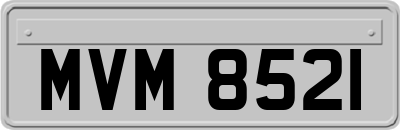 MVM 8521